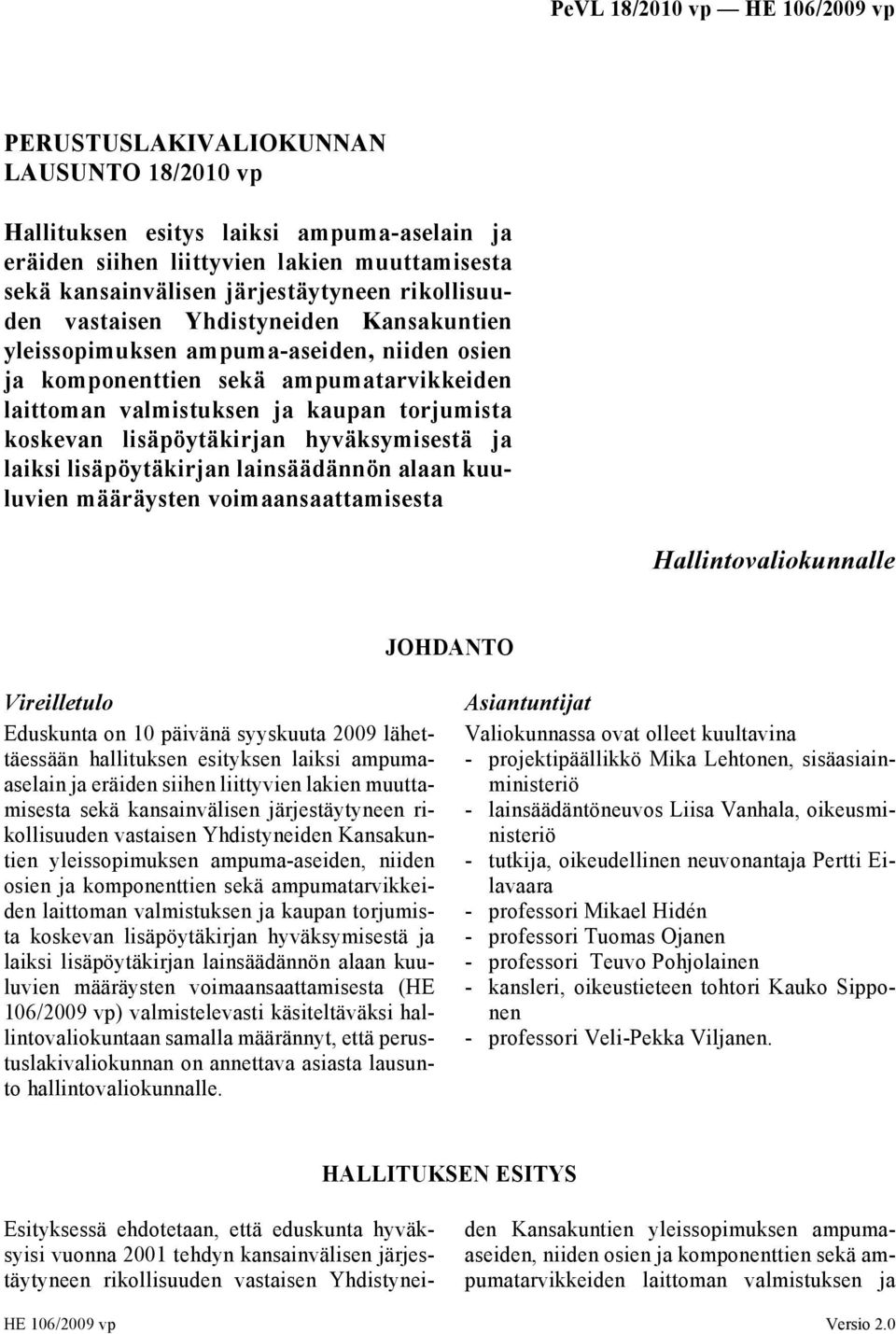 PeVL 18/2010 vp — HE 106/2009 vp

PERUSTUSLAKIVALIOKUNNAN LAUSUNTO 18/2010 vp

Hallituksen esitys laiksi ampuma-aselain ja eräiden siihen liittyvien lakien muuttamisesta sekä kansainvälisen järjestäytyneen rikollisuuden vastaisen Yhdistyneiden Kansakuntien yleissopimuksen ampuma-aseiden, niiden osien ja komponenttien sekä ampumatarvikkeiden laittoman valmistuksen ja kaupan torjumista koskevan lisäpöytäkirjan hyväksymisestä ja laiksi lisäpöytäkirjan lainsäädännön alaan kuuluvien määräysten voimaansaattamisesta

Hallintovaliokunnalle

JOHDANTO

Vireilletulo

Eduskunta on 10 päivänä syyskuuta 2009 lähettäessään hallituksen esityksen laiksi ampuma-aselain ja eräiden siihen liittyvien lakien muuttamisesta sekä kansainvälisen järjestäytyneen rikollisuuden vastaisen Yhdistyneiden Kansakuntien yleissopimuksen ampuma-aseiden, niiden osien ja komponenttien sekä ampumatarvikkeiden laittoman valmistuksen ja kaupan torjumista koskevan lisäpöytäkirjan hyväksymisestä ja laiksi lisäpöytäkirjan lainsäädännön alaan kuuluvien määräysten voimaansaattamisesta (HE 106/2009 vp) valmistelevasti käsiteltäväksi hallintovaliokuntaan samalla määrännyt, että perustuslakivaliokunnan on annettava asiasta lausunto hallintovaliokunnalle.

Asiantuntijat

Valiokunnassa ovat olleet kuultavina
- projektipäällikkö Mika Lehtonen, sisäasiainministeriö
- lainsäädäntöneuvos Liisa Vanhala, oikeusministeriö
- tutkija, oikeudellinen neuvonantaja Pertti Eilavaara
- professori Mikael Hidén
- professori Tuomas Ojanen
- professori Teuvo Pohjolainen
- kansleri, oikeustieteen tohtori Kauko Sipponen
- professori Veli-Pekka Viljanen.

HALLITUKSEN ESITYS

Esityksessä ehdotetaan, että eduskunta hyväksyisi vuonna 2001 tehdyn kansainvälisen järjestäytyneen rikollisuuden vastaisen Yhdistyneiden Kansakuntien yleissopimuksen ampuma-aseiden, niiden osien ja komponenttien sekä ampumatarvikkeiden laittoman valmistuksen ja

HE 106/2009 vp

Versio 2.0